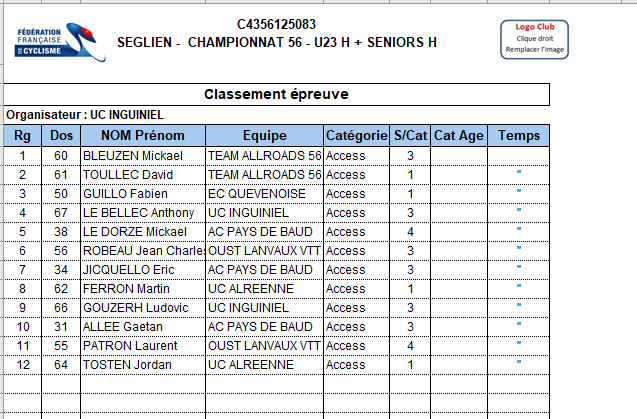 FÉDÉRATION FRANÇAISE DE CYCLISME

C4356125083
SEGLIEN - CHAMPIONNAT 56 - U23 H + SENIORS H

Logo Club
Clique droit
Remplacer l'image

Classement épreuve

Organisateur : UC INGUINIEL

| Rg | Dos | NOM Prénom | Equipe | Catégorie | S/Cat | Cat Age | Temps |
|---|---|---|---|---|---|---|---|
| 1 | 60 | BLEUZEN Mickael | TEAM ALLROADS 56 | Access | 3 | | |
| 2 | 61 | TOULLEC David | TEAM ALLROADS 56 | Access | 1 | | " |
| 3 | 50 | GUILLO Fabien | EC QUEVENOISE | Access | 1 | | " |
| 4 | 67 | LE BELLEC Anthony | UC INGUINIEL | Access | 3 | | " |
| 5 | 38 | LE DORZE Mickael | AC PAYS DE BAUD | Access | 4 | | " |
| 6 | 56 | ROBEAU Jean Charles | OUST LANVAUX VTT | Access | 3 | | " |
| 7 | 34 | JICQUELLO Eric | AC PAYS DE BAUD | Access | 3 | | " |
| 8 | 62 | FERRON Martin | UC ALREENNE | Access | 1 | | " |
| 9 | 66 | GOUZERH Ludovic | UC INGUINIEL | Access | 3 | | " |
| 10 | 31 | ALLEE Gaetan | AC PAYS DE BAUD | Access | 3 | | " |
| 11 | 55 | PATRON Laurent | OUST LANVAUX VTT | Access | 4 | | " |
| 12 | 64 | TOSTEN Jordan | UC ALREENNE | Access | 1 | | " |